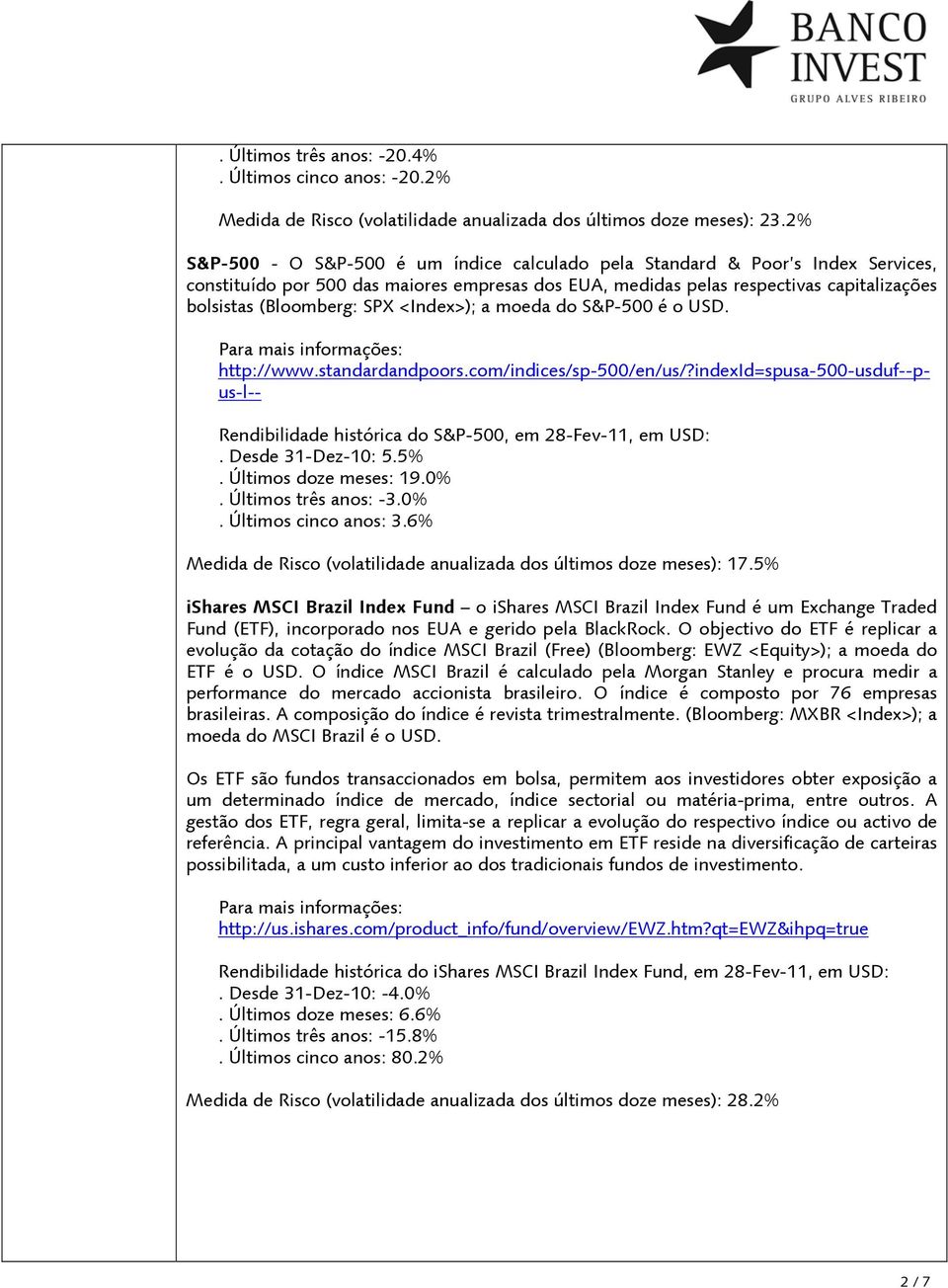 BANCO INVEST
GRUPO ALVES RIBEIRO

. Últimos três anos: -20.4%
. Últimos cinco anos: -20.2%

Medida de Risco (volatilidade anualizada dos últimos doze meses): 23.2%

S&P-500 - O S&P-500 é um índice calculado pela Standard & Poor's Index Services, constituído por 500 das maiores empresas dos EUA, medidas pelas respectivas capitalizações bolsistas (Bloomberg: SPX <Index>); a moeda do S&P-500 é o USD.

Para mais informações:
http://www.standardandpoors.com/indices/sp-500/en/us/?indexId=spusa-500-usduf--p-us-l--

Rendibilidade histórica do S&P-500, em 28-Fev-11, em USD:
. Desde 31-Dez-10: 5.5%
. Últimos doze meses: 19.0%
. Últimos três anos: -3.0%
. Últimos cinco anos: 3.6%

Medida de Risco (volatilidade anualizada dos últimos doze meses): 17.5%

iShares MSCI Brazil Index Fund – o iShares MSCI Brazil Index Fund é um Exchange Traded Fund (ETF), incorporado nos EUA e gerido pela BlackRock. O objectivo do ETF é replicar a evolução da cotação do índice MSCI Brazil (Free) (Bloomberg: EWZ <Equity>); a moeda do ETF é o USD. O índice MSCI Brazil é calculado pela Morgan Stanley e procura medir a performance do mercado accionista brasileiro. O índice é composto por 76 empresas brasileiras. A composição do índice é revista trimestralmente. (Bloomberg: MXBR <Index>); a moeda do MSCI Brazil é o USD.

Os ETF são fundos transaccionados em bolsa, permitem aos investidores obter exposição a um determinado índice de mercado, índice sectorial ou matéria-prima, entre outros. A gestão dos ETF, regra geral, limita-se a replicar a evolução do respectivo índice ou activo de referência. A principal vantagem do investimento em ETF reside na diversificação de carteiras possibilitada, a um custo inferior ao dos tradicionais fundos de investimento.

Para mais informações:
http://us.ishares.com/product_info/fund/overview/EWZ.htm?qt=EWZ&ihpq=true

Rendibilidade histórica do iShares MSCI Brazil Index Fund, em 28-Fev-11, em USD:
. Desde 31-Dez-10: -4.0%
. Últimos doze meses: 6.6%
. Últimos três anos: -15.8%
. Últimos cinco anos: 80.2%

Medida de Risco (volatilidade anualizada dos últimos doze meses): 28.2%

2 / 7